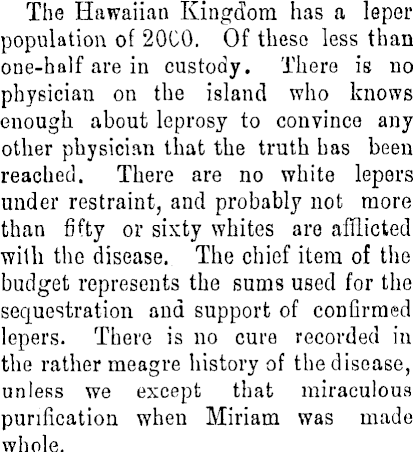 The Hawaiian Kingdom has a leper population of 20C0. Of these less than one-half are in custody. There is no physician on the island who knows enough about leprosy to convince any other physician that the truth has been reached. There are no white lepers under restraint, and probably not more than fifty or sixty whites are afflicted with the disease. The chief item of the budget represents the sums used for the sequestration and support of confirmed lepers. There is no cure recorded in the rather meagre history of the disease, unless we except that miraculous purification when Miriam was made whole.